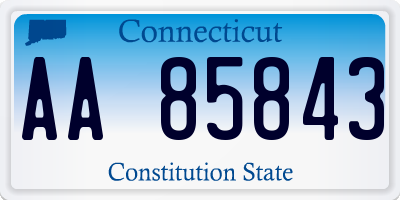 Connecticut

AA 85843

Constitution State